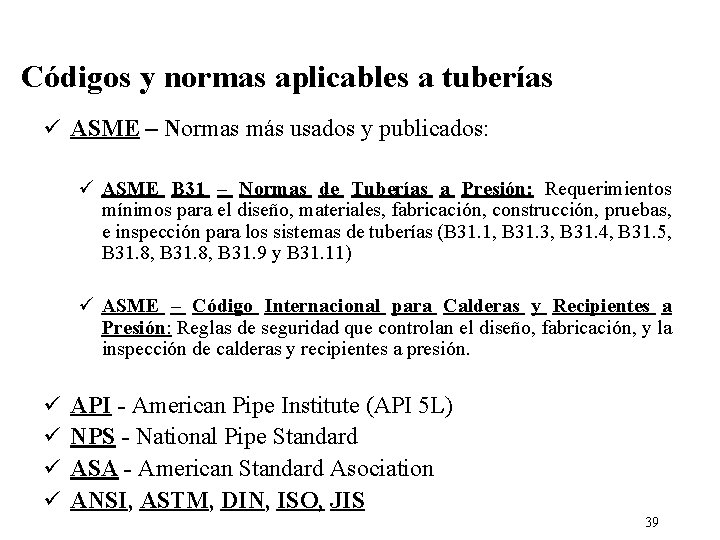 Códigos y normas aplicables a tuberías

✓ ASME – Normas más usados y publicados:

✓ ASME B31 – Normas de Tuberías a Presión: Requerimientos mínimos para el diseño, materiales, fabricación, construcción, pruebas, e inspección para los sistemas de tuberías (B31.1, B31.3, B31.4, B31.5, B31.8, B31.8, B31.9 y B31.11)

✓ ASME – Código Internacional para Calderas y Recipientes a Presión: Reglas de seguridad que controlan el diseño, fabricación, y la inspección de calderas y recipientes a presión.

✓ API - American Pipe Institute (API 5L)
✓ NPS - National Pipe Standard
✓ ASA - American Standard Asociation
✓ ANSI, ASTM, DIN, ISO, JIS

39